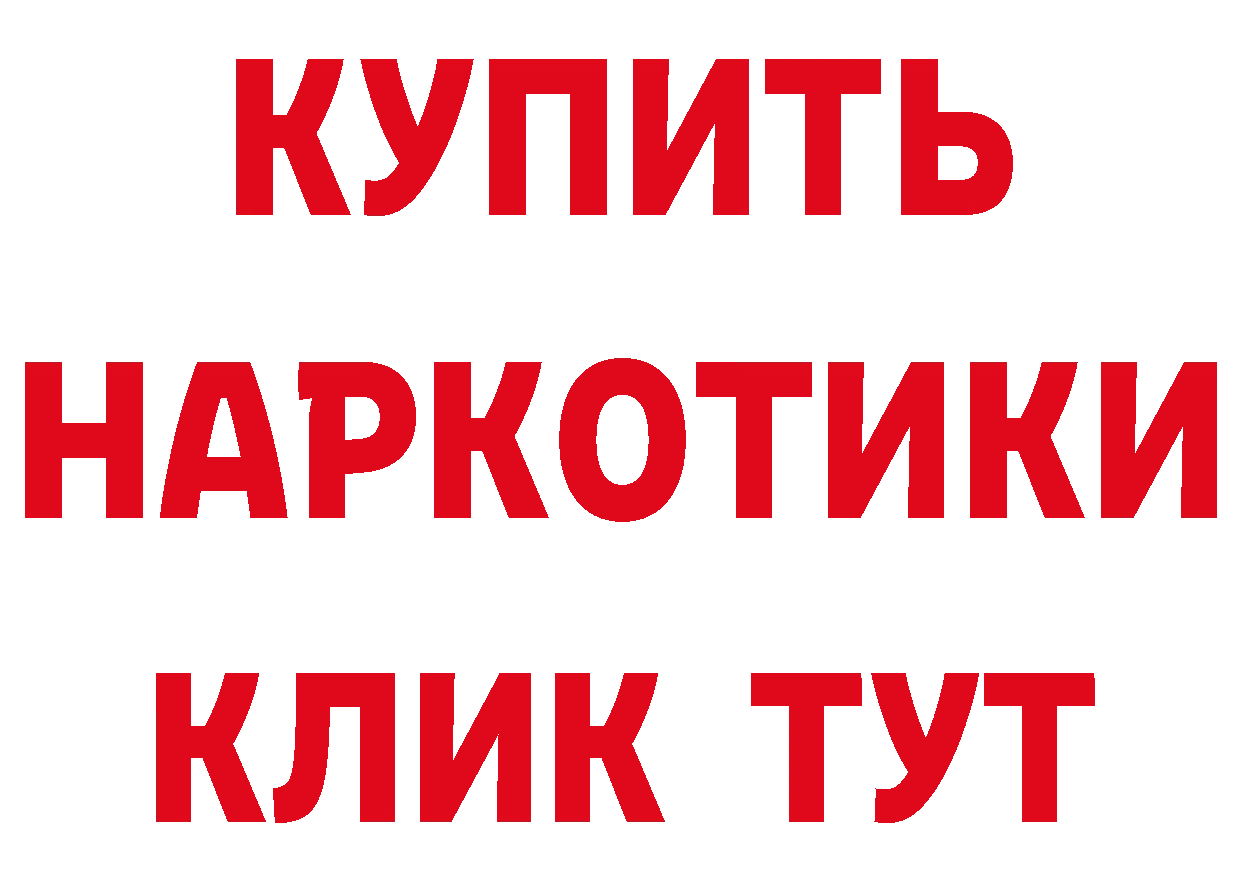 КУПИТЬ
НАРКОТИКИ
КЛИК ТУТ